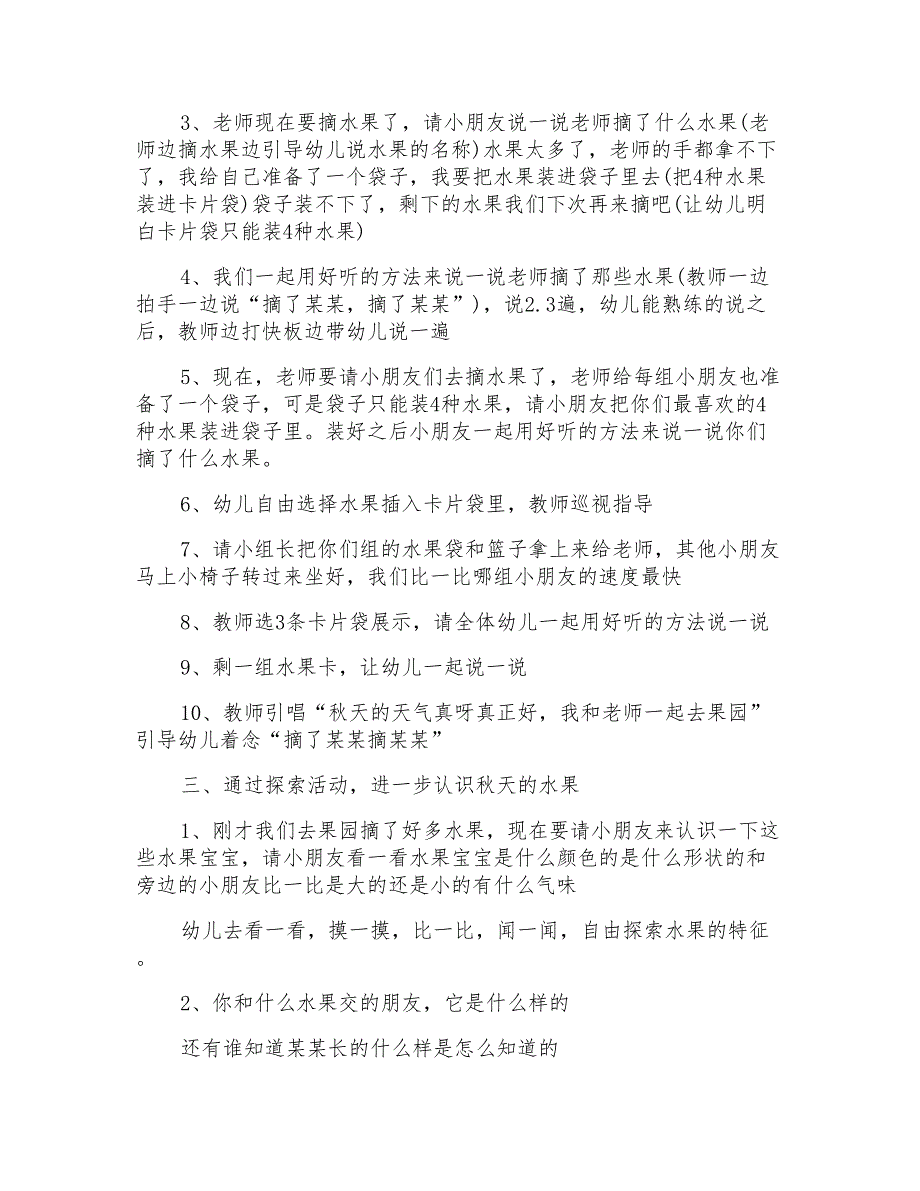 3、老师现在要摘水果了，请小朋友说一说老师摘了什么水果(老师边摘水果边引导幼儿说水果的名称)水果太多了，老师的手都拿不下了，我给自己准备了一个袋子，我要把水果装进袋子里去(把4种水果装进卡片袋)袋子装不下了，剩下的水果我们下次再来摘吧(让幼儿明白卡片袋只能装4种水果)

4、我们一起用好听的方法来说一说老师摘了那些水果(教师一边拍手一边说“摘了某某，摘了某某”)，说2.3遍，幼儿能熟练的说之后，教师边打快板边带幼儿说一遍

5、现在，老师要请小朋友们去摘水果了，老师给每组小朋友也准备了一个袋子，可是袋子只能装4种水果，请小朋友把你们最喜欢的4种水果装进袋子里。装好之后小朋友一起用好听的方法来说一说你们摘了什么水果。

6、幼儿自由选择水果插入卡片袋里，教师巡视指导

7、请小组长把你们组的水果袋和篮子拿上来给老师，其他小朋友马上小椅子转过来坐好，我们比一比哪组小朋友的速度最快

8、教师选3条卡片袋展示，请全体幼儿一起用好听的方法说一说

9、剩一组水果卡，让幼儿一起说一说

10、教师引唱“秋天的天气真呀真正好，我和老师一起去果园”引导幼儿着念“摘了某某摘某某”

三、通过探索活动，进一步认识秋天的水果

1、刚才我们去果园摘了好多水果，现在要请小朋友来认识一下这些水果宝宝，请小朋友看一看水果宝宝是什么颜色的是什么形状的和旁边的小朋友比一比是大的还是小的有什么气味

幼儿去看一看，摸一摸，比一比，闻一闻，自由探索水果的特征。

2、你和什么水果交的朋友，它是什么样的

还有谁知道某某长的什么样是怎么知道的